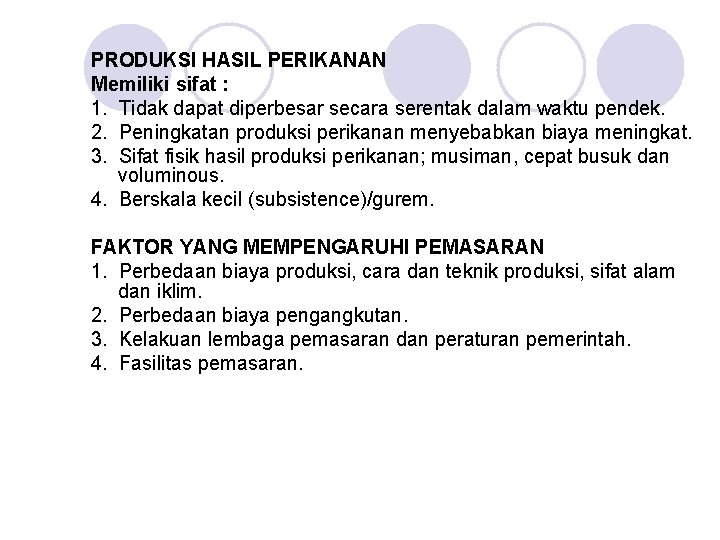 PRODUKSI HASIL PERIKANAN
Memiliki sifat :
1. Tidak dapat diperbesar secara serentak dalam waktu pendek.
2. Peningkatan produksi perikanan menyebabkan biaya meningkat.
3. Sifat fisik hasil produksi perikanan; musiman, cepat busuk dan voluminous.
4. Berskala kecil (subsistence)/gurem.

FAKTOR YANG MEMPENGARUHI PEMASARAN
1. Perbedaan biaya produksi, cara dan teknik produksi, sifat alam dan iklim.
2. Perbedaan biaya pengangkutan.
3. Kelakuan lembaga pemasaran dan peraturan pemerintah.
4. Fasilitas pemasaran.